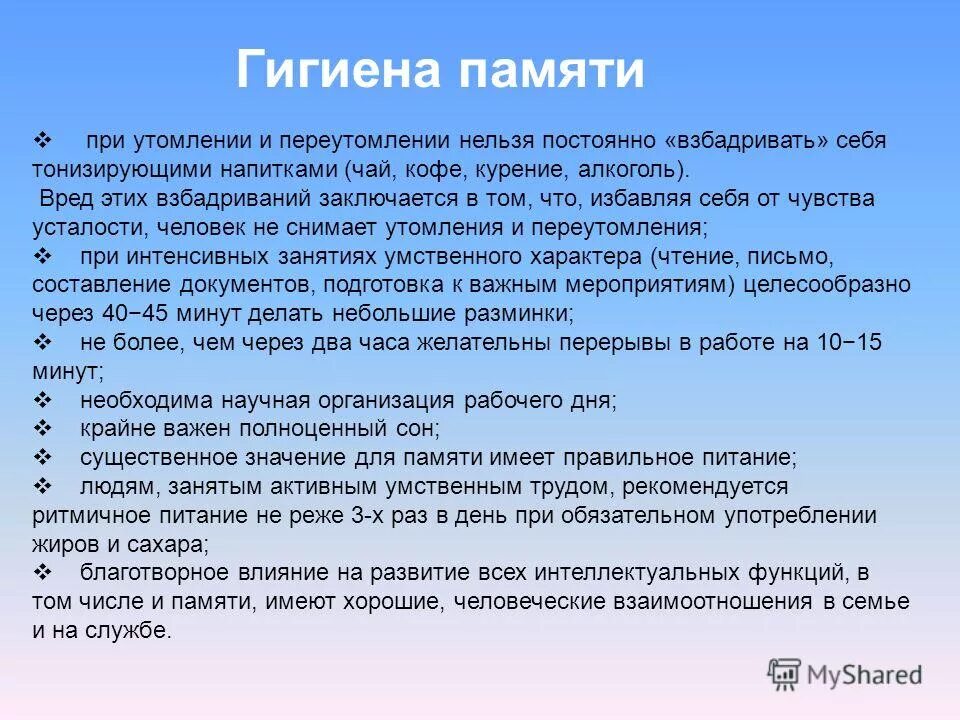 Гигиена памяти

❖ при утомлении и переутомлении нельзя постоянно «взбадривать» себя тонизирующими напитками (чай, кофе, курение, алкоголь).
Вред этих взбадриваний заключается в том, что, избавляя себя от чувства усталости, человек не снимает утомления и переутомления;
❖ при интенсивных занятиях умственного характера (чтение, письмо, составление документов, подготовка к важным мероприятиям) целесообразно через 40−45 минут делать небольшие разминки;
❖ не более, чем через два часа желательны перерывы в работе на 10−15 минут;
❖ необходима научная организация рабочего дня;
❖ крайне важен полноценный сон;
❖ существенное значение для памяти имеет правильное питание;
❖ людям, занятым активным умственным трудом, рекомендуется ритмичное питание не реже 3-х раз в день при обязательном употреблении жиров и сахара;
❖ благотворное влияние на развитие всех интеллектуальных функций, в том числе и памяти, имеют хорошие, человеческие взаимоотношения в семье и на службе.

MyShared